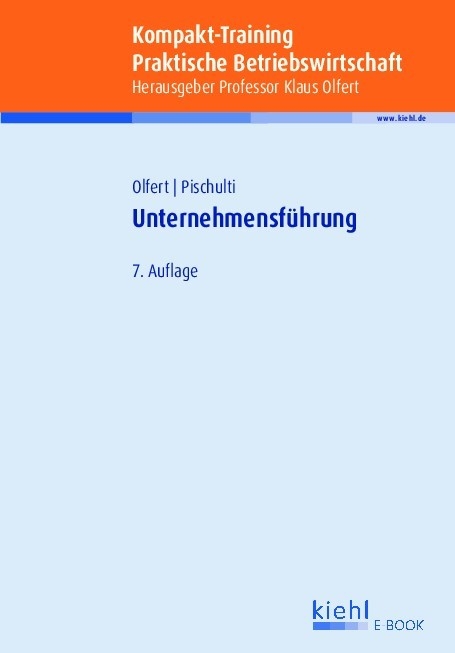 Kompakt-Training
Praktische Betriebswirtschaft
Herausgeber Professor Klaus Olfert

www.kiehl.de

Olfert | Pischulti

Unternehmensführung

7. Auflage

kiehl
E-BOOK